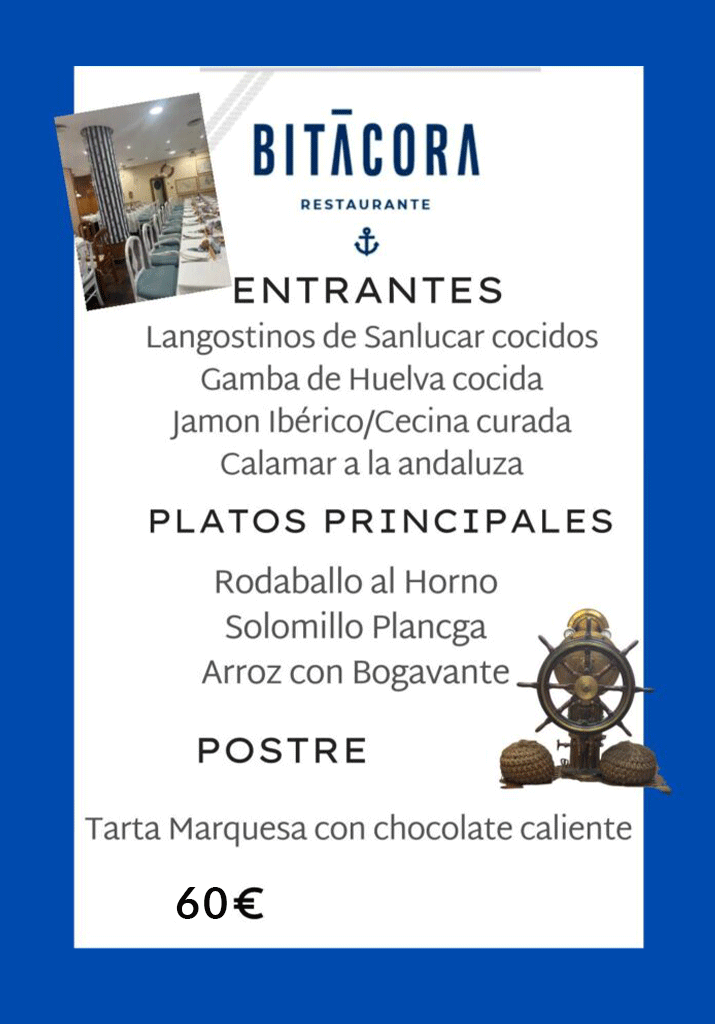 BITĀCORA
RESTAURANTE

ENTRANTES
Langostinos de Sanlucar cocidos
Gamba de Huelva cocida
Jamon Ibérico/Cecina curada
Calamar a la andaluza

PLATOS PRINCIPALES
Rodaballo al Horno
Solomillo Plancga
Arroz con Bogavante

POSTRE
Tarta Marquesa con chocolate caliente

60€